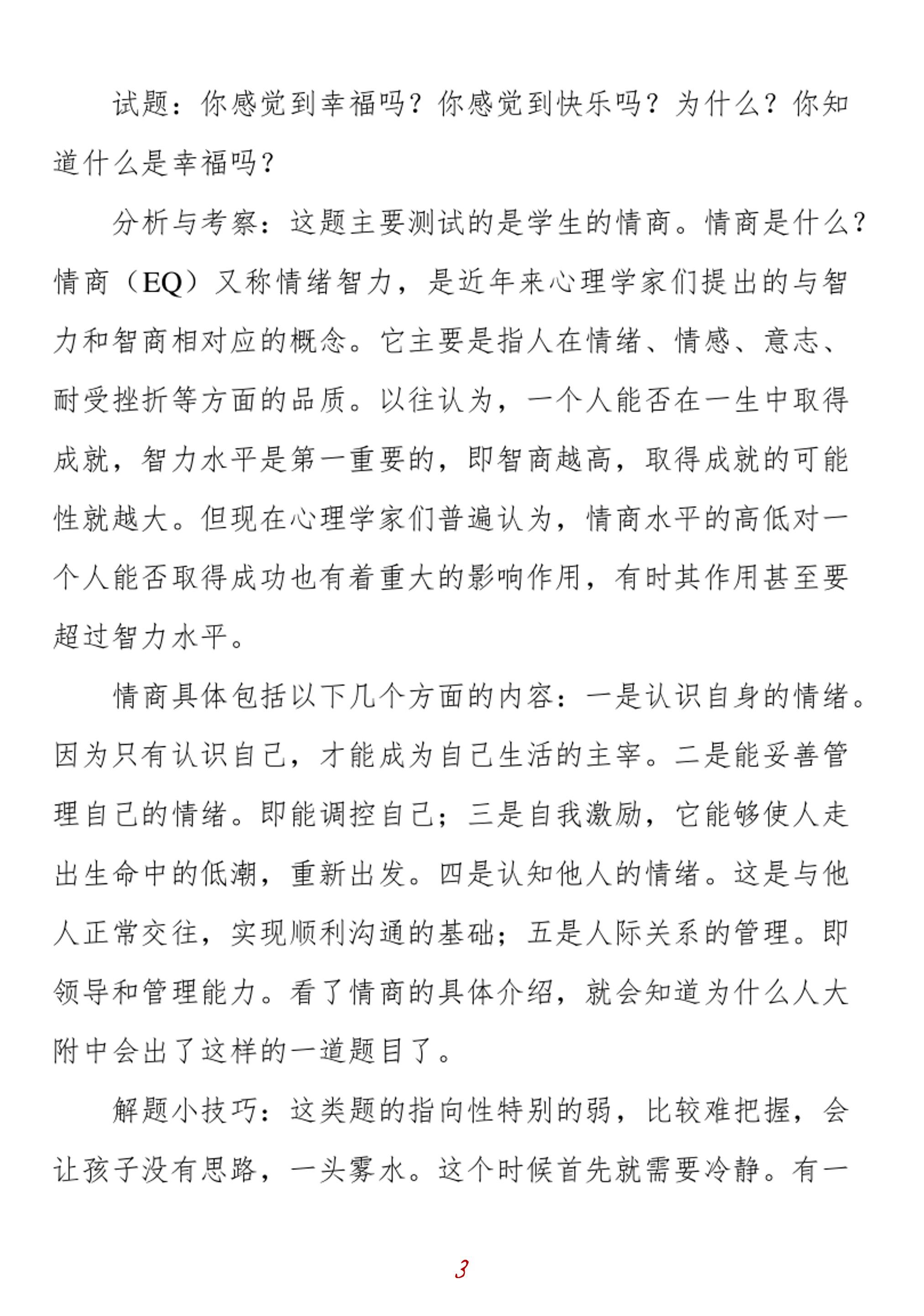 试题：你感觉到幸福吗？你感觉到快乐吗？为什么？你知道什么是幸福吗？

分析与考察：这题主要测试的是学生的情商。情商是什么？情商（EQ）又称情绪智力，是近年来心理学家们提出的与智力和智商相对应的概念。它主要是指人在情绪、情感、意志、耐受挫折等方面的品质。以往认为，一个人能否在一生中取得成就，智力水平是第一重要的，即智商越高，取得成就的可能性就越大。但现在心理学家们普遍认为，情商水平的高低对一个人能否取得成功也有着重大的影响作用，有时其作用甚至要超过智力水平。

情商具体包括以下几个方面的内容：一是认识自身的情绪。因为只有认识自己，才能成为自己生活的主宰。二是能妥善管理自己的情绪。即能调控自己；三是自我激励，它能够使人走出生命中的低潮，重新出发。四是认知他人的情绪。这是与他人正常交往，实现顺利沟通的基础；五是人际关系的管理。即领导和管理能力。看了情商的具体介绍，就会知道为什么人大附中会出了这样的一道题目了。

解题小技巧：这类题的指向性特别的弱，比较难把握，会让孩子没有思路，一头雾水。这个时候首先就需要冷静。有一

3